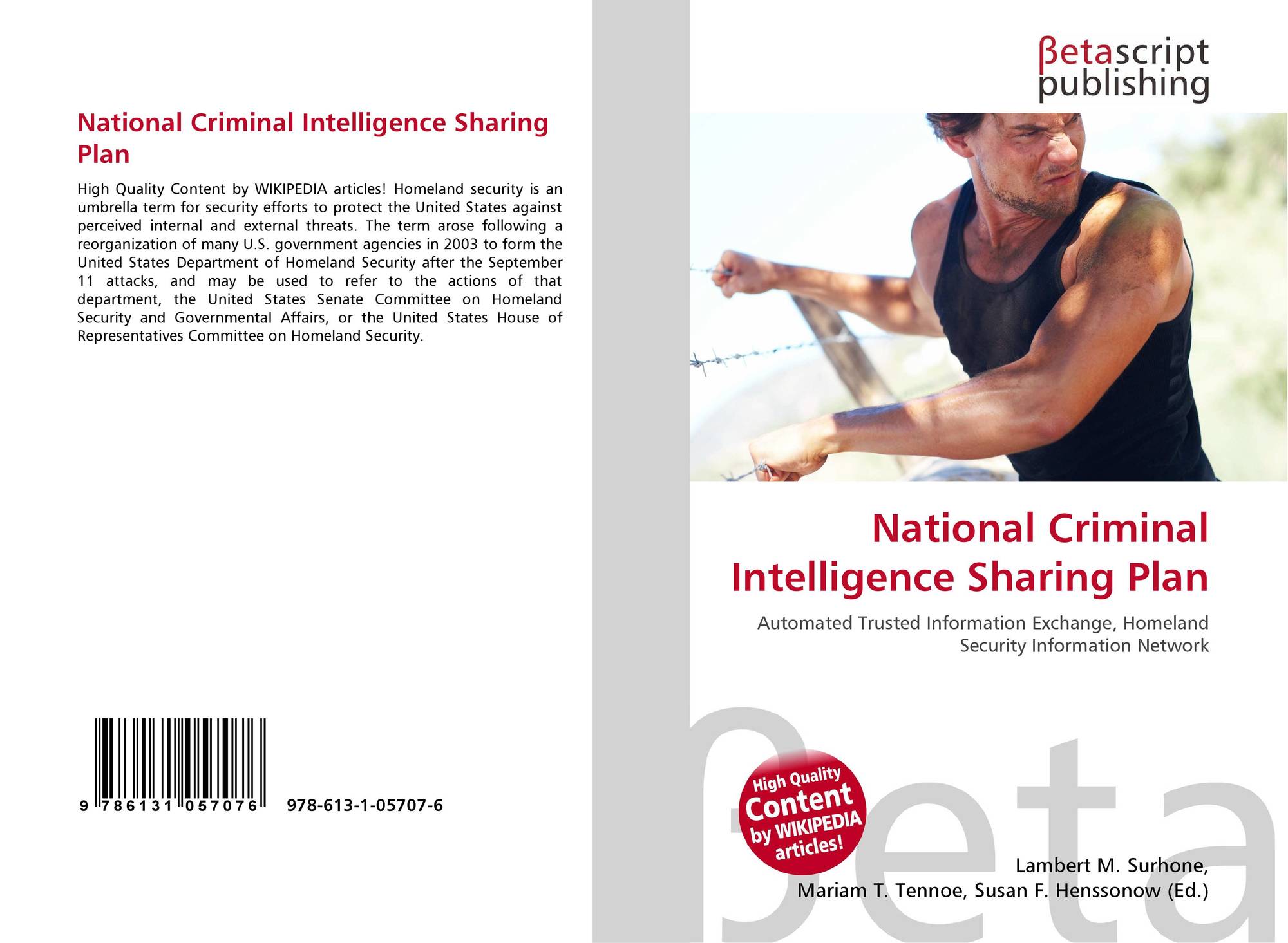 National Criminal Intelligence Sharing Plan

High Quality Content by WIKIPEDIA articles! Homeland security is an umbrella term for security efforts to protect the United States against perceived internal and external threats. The term arose following a reorganization of many U.S. government agencies in 2003 to form the United States Department of Homeland Security after the September 11 attacks, and may be used to refer to the actions of that department, the United States Senate Committee on Homeland Security and Governmental Affairs, or the United States House of Representatives Committee on Homeland Security.

9 786131 057076

978-613-1-05707-6

βetascript
publishing

National Criminal Intelligence Sharing Plan

Automated Trusted Information Exchange, Homeland Security Information Network

High Quality Content by WIKIPEDIA articles!

Lambert M. Surhone,
Mariam T. Tennoe, Susan F. Henssonow (Ed.)

βeta